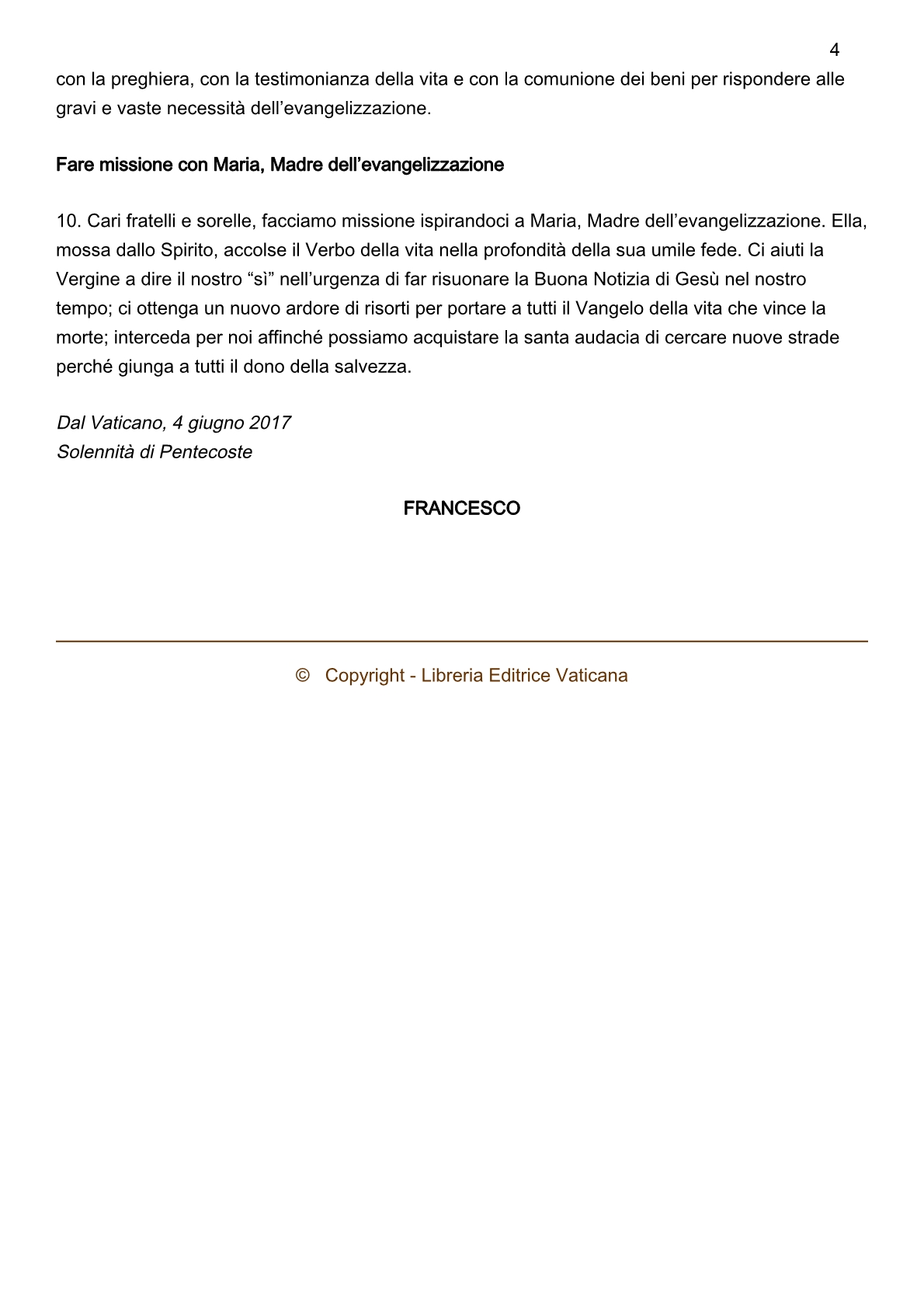 4

con la preghiera, con la testimonianza della vita e con la comunione dei beni per rispondere alle gravi e vaste necessità dell’evangelizzazione.

Fare missione con Maria, Madre dell’evangelizzazione

10. Cari fratelli e sorelle, facciamo missione ispirandoci a Maria, Madre dell’evangelizzazione. Ella, mossa dallo Spirito, accolse il Verbo della vita nella profondità della sua umile fede. Ci aiuti la Vergine a dire il nostro “sì” nell’urgenza di far risuonare la Buona Notizia di Gesù nel nostro tempo; ci ottenga un nuovo ardore di risorti per portare a tutti il Vangelo della vita che vince la morte; interceda per noi affinché possiamo acquistare la santa audacia di cercare nuove strade perché giunga a tutti il dono della salvezza.

Dal Vaticano, 4 giugno 2017
Solennità di Pentecoste

FRANCESCO

© Copyright - Libreria Editrice Vaticana